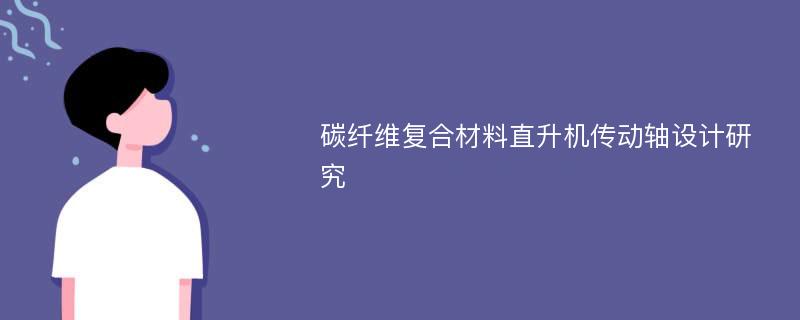 碳纤维复合材料直升机传动轴设计研究